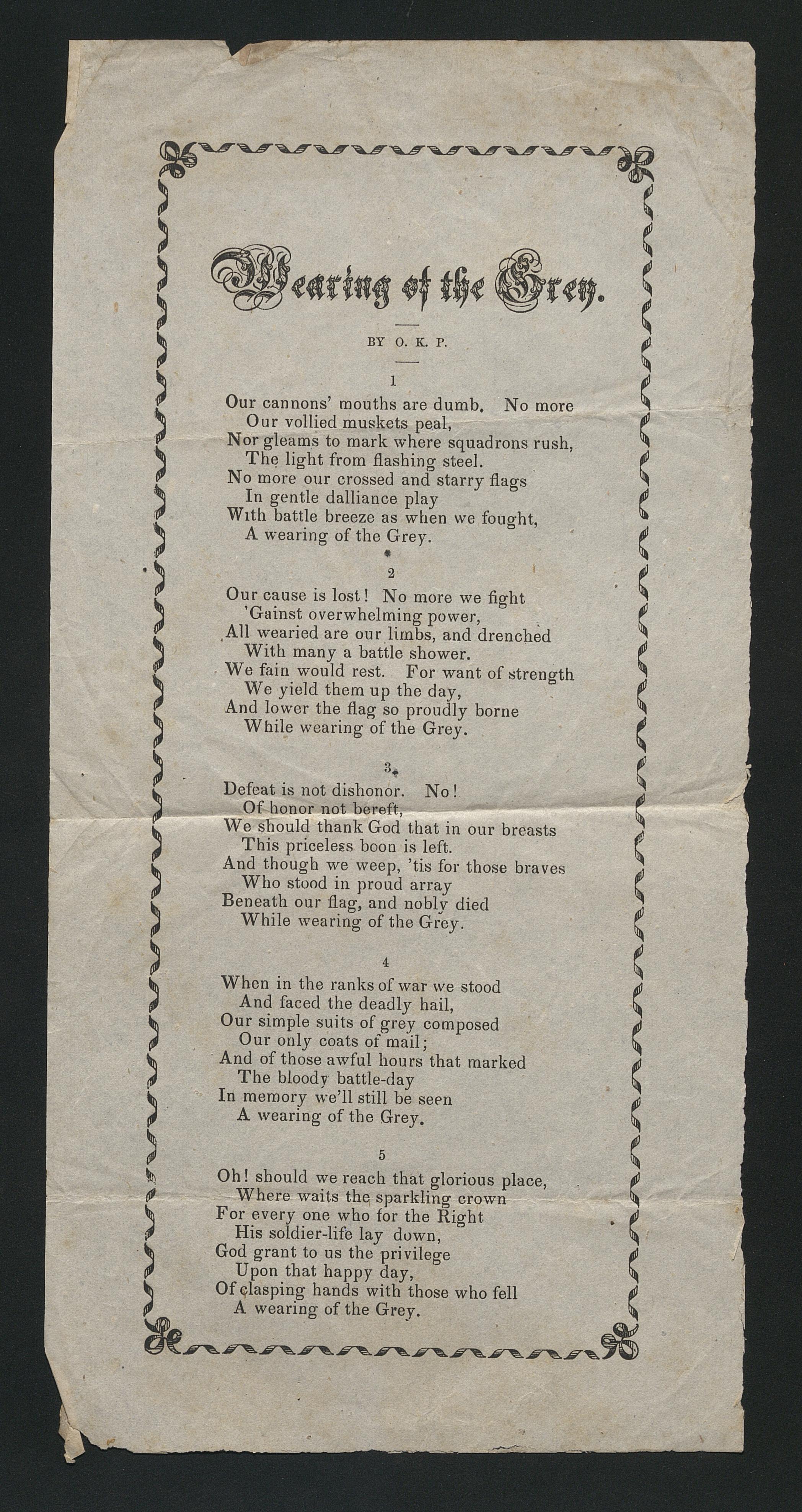 Wearing of the Grey.

BY O. K. P.

1

Our cannons' mouths are dumb. No more
Our vollied muskets peal,
Nor gleams to mark where squadrons rush,
The light from flashing steel.
No more our crossed and starry flags
In gentle dalliance play
With battle breeze as when we fought,
A wearing of the Grey.

2

Our cause is lost! No more we fight
'Gainst overwhelming power,
All wearied are our limbs, and drenched
With many a battle shower.
We fain would rest. For want of strength
We yield them up the day,
And lower the flag so proudly borne
While wearing of the Grey.

3

Defeat is not dishonor. No!
Of honor not bereft,
We should thank God that in our breasts
This priceless boon is left.
And though we weep, 'tis for those braves
Who stood in proud array
Beneath our flag, and nobly died
While wearing of the Grey.

4

When in the ranks of war we stood
And faced the deadly hail,
Our simple suits of grey composed
Our only coats of mail;
And of those awful hours that marked
The bloody battle-day
In memory we'll still be seen
A wearing of the Grey.

5

Oh! should we reach that glorious place,
Where waits the sparkling crown
For every one who for the Right
His soldier-life lay down,
God grant to us the privilege
Upon that happy day,
Of clasping hands with those who fell
A wearing of the Grey.